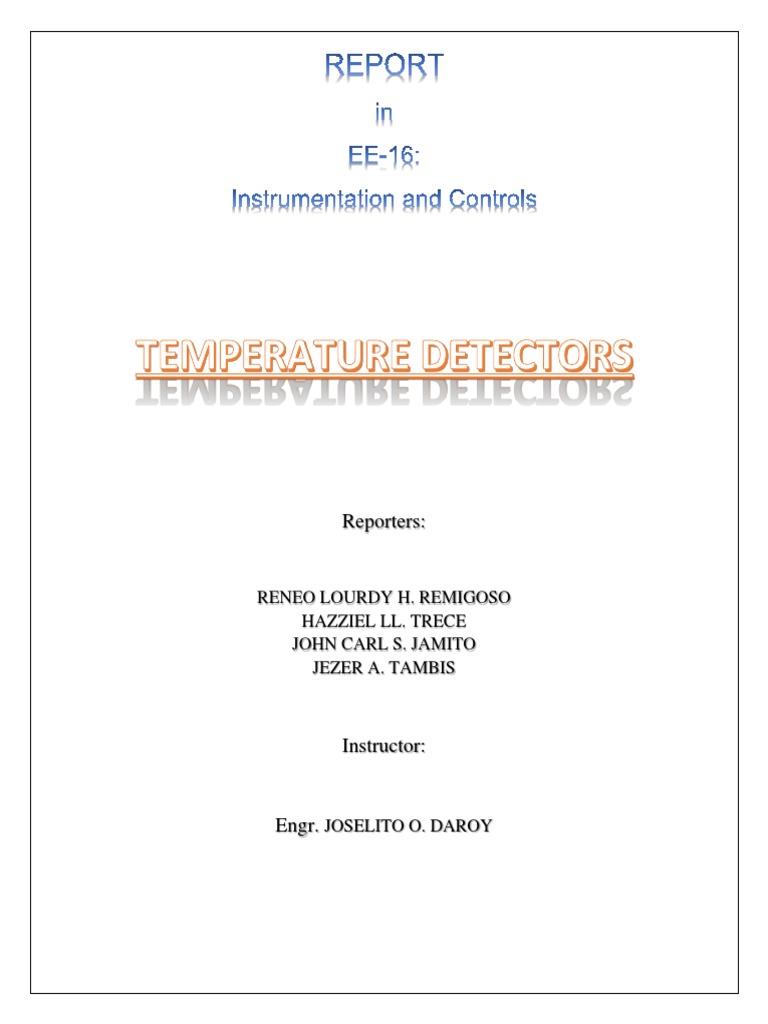 REPORT

in

EE-16:

Instrumentation and Controls

TEMPERATURE DETECTORS

Reporters:

RENEO LOURDY H. REMIGOSO
HAZZIEL LL. TRECE
JOHN CARL S. JAMITO
JEZER A. TAMBIS

Instructor:

Engr. JOSELITO O. DAROY